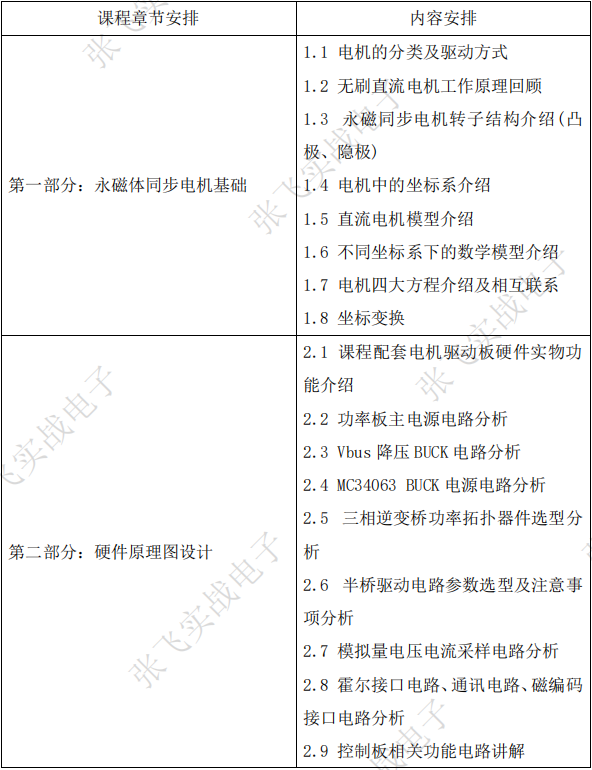 | 课程章节安排 | 内容安排 |
|---|---|
| 第一部分：永磁体同步电机基础 | 1.1 电机的分类及驱动方式<br>1.2 无刷直流电机工作原理回顾<br>1.3 永磁同步电机转子结构介绍(凸极、隐极)<br>1.4 电机中的坐标系介绍<br>1.5 直流电机模型介绍<br>1.6 不同坐标系下的数学模型介绍<br>1.7 电机四大方程介绍及相互联系<br>1.8 坐标变换 |
| 第二部分：硬件原理图设计 | 2.1 课程配套电机驱动板硬件实物功能介绍<br>2.2 功率板主电源电路分析<br>2.3 Vbus 降压 BUCK 电路分析<br>2.4 MC34063 BUCK 电源电路分析<br>2.5 三相逆变桥功率拓扑器件选型分析<br>2.6 半桥驱动电路参数选型及注意事项分析<br>2.7 模拟量电压电流采样电路分析<br>2.8 霍尔接口电路、通讯电路、磁编码接口电路分析<br>2.9 控制板相关功能电路讲解 |

张飞实战电子